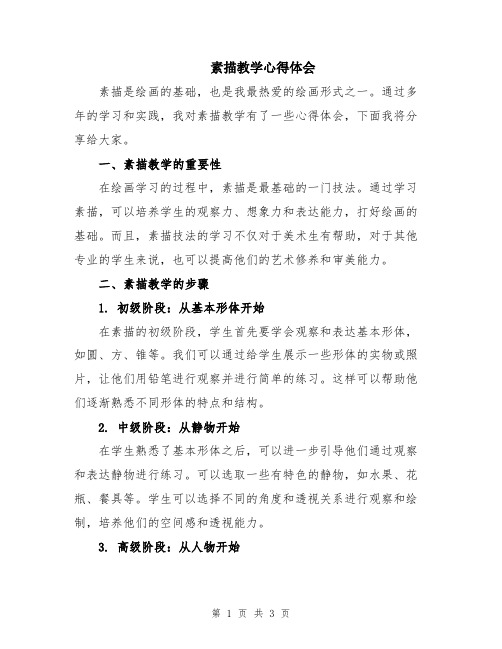 素描教学心得体会

素描是绘画的基础，也是我最热爱的绘画形式之一。通过多年的学习和实践，我对素描教学有了一些心得体会，下面我将分享给大家。

一、素描教学的重要性

在绘画学习的过程中，素描是最基础的一门技法。通过学习素描，可以培养学生的观察力、想象力和表达能力，打好绘画的基础。而且，素描技法的学习不仅对于美术生有帮助，对于其他专业的学生来说，也可以提高他们的艺术修养和审美能力。

二、素描教学的步骤

1. 初级阶段：从基本形体开始

在素描的初级阶段，学生首先要学会观察和表达基本形体，如圆、方、锥等。我们可以通过给学生展示一些形体的实物或照片，让他们用铅笔进行观察并进行简单的练习。这样可以帮助他们逐渐熟悉不同形体的特点和结构。

2. 中级阶段：从静物开始

在学生熟悉了基本形体之后，可以进一步引导他们通过观察和表达静物进行练习。可以选取一些有特色的静物，如水果、花瓶、餐具等。学生可以选择不同的角度和透视关系进行观察和绘制，培养他们的空间感和透视能力。

3. 高级阶段：从人物开始

第 1 页 共 3 页